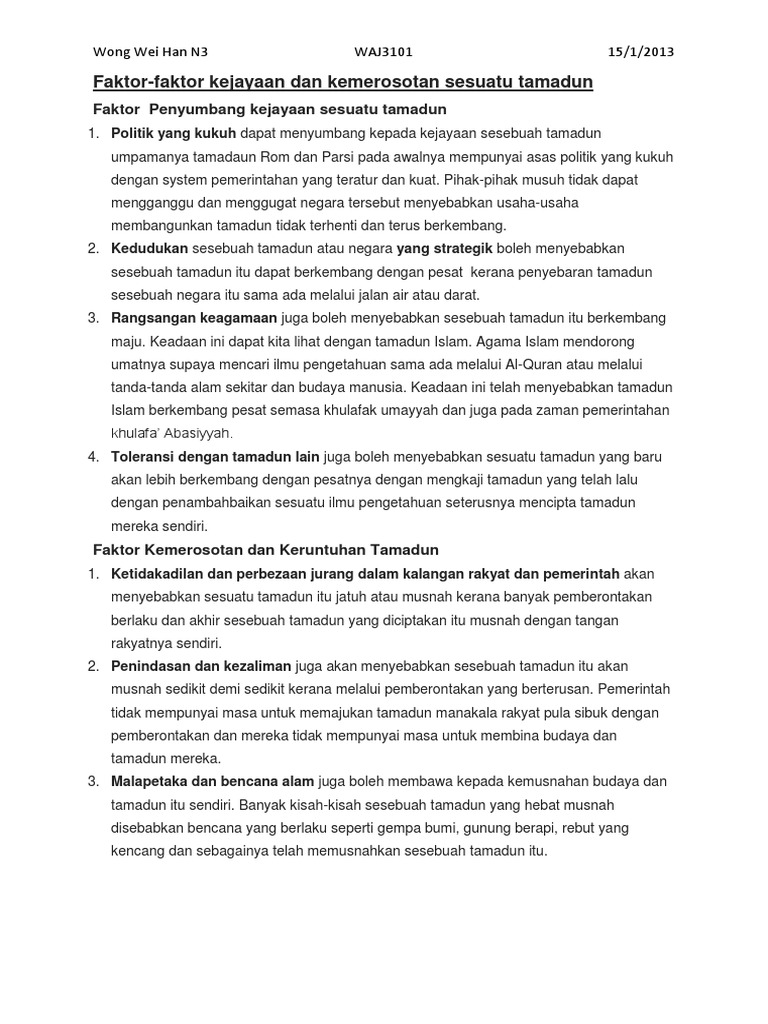 Wong Wei Han N3 WAJ3101 15/1/2013

Faktor-faktor kejayaan dan kemerosotan sesuatu tamadun

Faktor Penyumbang kejayaan sesuatu tamadun

1. Politik yang kukuh dapat menyumbang kepada kejayaan sesebuah tamadun umpamanya tamadaun Rom dan Parsi pada awalnya mempunyai asas politik yang kukuh dengan system pemerintahan yang teratur dan kuat. Pihak-pihak musuh tidak dapat mengganggu dan menggugat negara tersebut menyebabkan usaha-usaha membangunkan tamadun tidak terhenti dan terus berkembang.

2. Kedudukan sesebuah tamadun atau negara yang strategik boleh menyebabkan sesebuah tamadun itu dapat berkembang dengan pesat kerana penyebaran tamadun sesebuah negara itu sama ada melalui jalan air atau darat.

3. Rangsangan keagamaan juga boleh menyebabkan sesebuah tamadun itu berkembang maju. Keadaan ini dapat kita lihat dengan tamadun Islam. Agama Islam mendorong umatnya supaya mencari ilmu pengetahuan sama ada melalui Al-Quran atau melalui tanda-tanda alam sekitar dan budaya manusia. Keadaan ini telah menyebabkan tamadun Islam berkembang pesat semasa khulafak umayyah dan juga pada zaman pemerintahan khulafa' Abasiyyah.

4. Toleransi dengan tamadun lain juga boleh menyebabkan sesuatu tamadun yang baru akan lebih berkembang dengan pesatnya dengan mengkaji tamadun yang telah lalu dengan penambahbaikan sesuatu ilmu pengetahuan seterusnya mencipta tamadun mereka sendiri.

Faktor Kemerosotan dan Keruntuhan Tamadun

1. Ketidakadilan dan perbezaan jurang dalam kalangan rakyat dan pemerintah akan menyebabkan sesuatu tamadun itu jatuh atau musnah kerana banyak pemberontakan berlaku dan akhir sesebuah tamadun yang diciptakan itu musnah dengan tangan rakyatnya sendiri.

2. Penindasan dan kezaliman juga akan menyebabkan sesebuah tamadun itu akan musnah sedikit demi sedikit kerana melalui pemberontakan yang berterusan. Pemerintah tidak mempunyai masa untuk memajukan tamadun manakala rakyat pula sibuk dengan pemberontakan dan mereka tidak mempunyai masa untuk membina budaya dan tamadun mereka.

3. Malapetaka dan bencana alam juga boleh membawa kepada kemusnahan budaya dan tamadun itu sendiri. Banyak kisah-kisah sesebuah tamadun yang hebat musnah disebabkan bencana yang berlaku seperti gempa bumi, gunung berapi, rebut yang kencang dan sebagainya telah memusnahkan sesebuah tamadun itu.